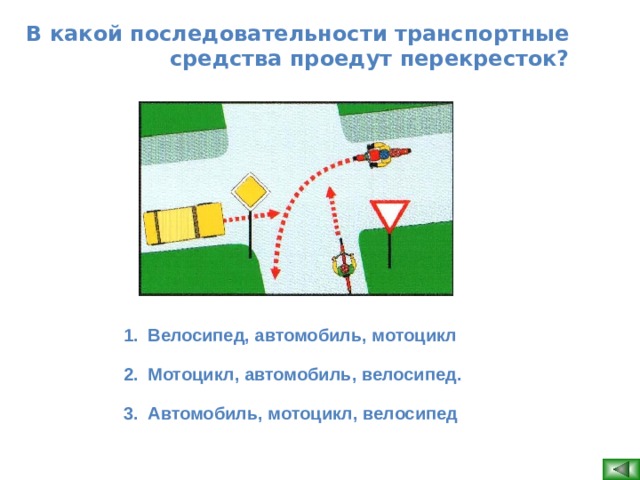 В какой последовательности транспортные средства проедут перекресток?

1. Велосипед, автомобиль, мотоцикл

2. Мотоцикл, автомобиль, велосипед.

3. Автомобиль, мотоцикл, велосипед